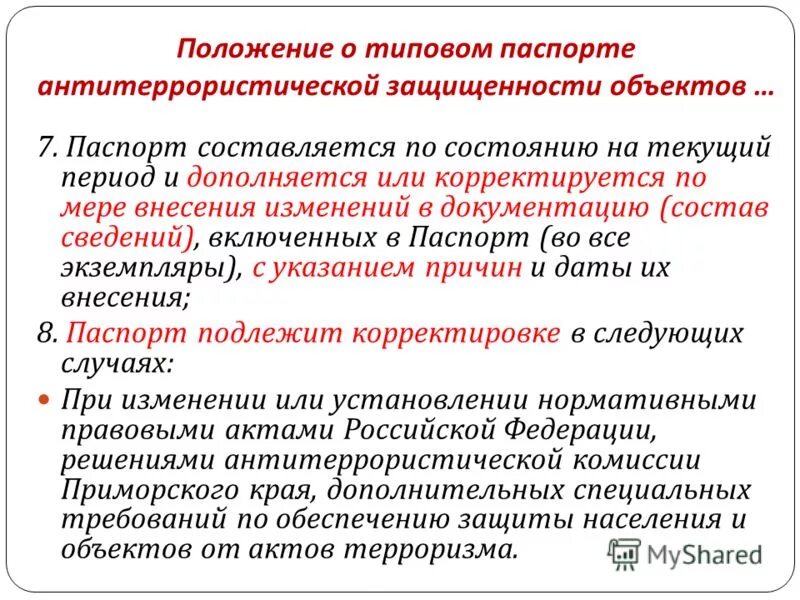 Положение о типовом паспорте антитеррористической защищенности объектов …

7. Паспорт составляется по состоянию на текущий период и дополняется или корректируется по мере внесения изменений в документацию (состав сведений), включенных в Паспорт (во все экземпляры), с указанием причин и даты их внесения;

8. Паспорт подлежит корректировке в следующих случаях:

При изменении или установлении нормативными правовыми актами Российской Федерации, решениями антитеррористической комиссии Приморского края, дополнительных специальных требований по обеспечению защиты населения и объектов от актов терроризма.

MyShared